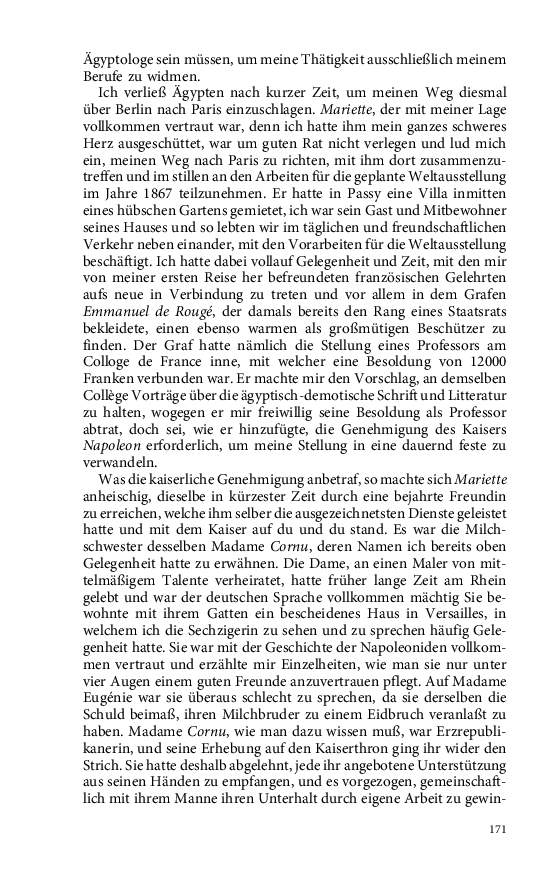 Ägyptologe sein müssen, um meine Thätigkeit ausschließlich meinem Berufe zu widmen.

Ich verließ Ägypten nach kurzer Zeit, um meinen Weg diesmal über Berlin nach Paris einzuschlagen. Mariette, der mit meiner Lage vollkommen vertraut war, denn ich hatte ihm mein ganzes schweres Herz ausgeschüttet, war um guten Rat nicht verlegen und lud mich ein, meinen Weg nach Paris zu richten, mit ihm dort zusammenzutreffen und im stillen an den Arbeiten für die geplante Weltausstellung im Jahre 1867 teilzunehmen. Er hatte in Passy eine Villa inmitten eines hübschen Gartens gemietet, ich war sein Gast und Mitbewohner seines Hauses und so lebten wir im täglichen und freundschaftlichen Verkehr neben einander, mit den Vorarbeiten für die Weltausstellung beschäftigt. Ich hatte dabei vollauf Gelegenheit und Zeit, mit den mir von meiner ersten Reise her befreundeten französischen Gelehrten aufs neue in Verbindung zu treten und vor allem in dem Grafen Emmanuel de Rougé, der damals bereits den Rang eines Staatsrats bekleidete, einen ebenso warmen als großmütigen Beschützer zu finden. Der Graf hatte nämlich die Stellung eines Professors am Colloge de France inne, mit welcher eine Besoldung von 12000 Franken verbunden war. Er machte mir den Vorschlag, an demselben Collège Vorträge über die ägyptisch-demotische Schrift und Litteratur zu halten, wogegen er mir freiwillig seine Besoldung als Professor abtrat, doch sei, wie er hinzufügte, die Genehmigung des Kaisers Napoleon erforderlich, um meine Stellung in eine dauernd feste zu verwandeln.

Was die kaiserliche Genehmigung anbetraf, so machte sich Mariette anheischig, dieselbe in kürzester Zeit durch eine bejahrte Freundin zu erreichen, welche ihm selber die ausgezeichnetsten Dienste geleistet hatte und mit dem Kaiser auf du und du stand. Es war die Milchschwester desselben Madame Cornu, deren Namen ich bereits oben Gelegenheit hatte zu erwähnen. Die Dame, an einen Maler von mittelmäßigem Talente verheiratet, hatte früher lange Zeit am Rhein gelebt und war der deutschen Sprache vollkommen mächtig Sie bewohnte mit ihrem Gatten ein bescheidenes Haus in Versailles, in welchem ich die Sechzigerin zu sehen und zu sprechen häufig Gelegenheit hatte. Sie war mit der Geschichte der Napoleoniden vollkommen vertraut und erzählte mir Einzelheiten, wie man sie nur unter vier Augen einem guten Freunde anzuvertrauen pflegt. Auf Madame Eugénie war sie überaus schlecht zu sprechen, da sie derselben die Schuld beimaß, ihren Milchbruder zu einem Eidbruch veranlaßt zu haben. Madame Cornu, wie man dazu wissen muß, war Erzrepublikanerin, und seine Erhebung auf den Kaiserthron ging ihr wider den Strich. Sie hatte deshalb abgelehnt, jede ihr angebotene Unterstützung aus seinen Händen zu empfangen, und es vorgezogen, gemeinschaftlich mit ihrem Manne ihren Unterhalt durch eigene Arbeit zu gewin-

171